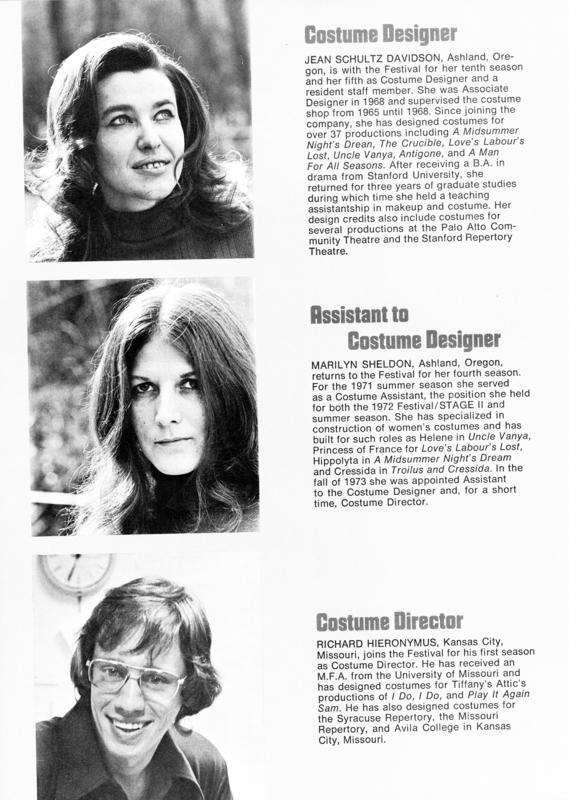 Costume Designer

JEAN SCHULTZ DAVIDSON, Ashland, Oregon, is with the Festival for her tenth season and her fifth as Costume Designer and a resident staff member. She was Associate Designer in 1968 and supervised the costume shop from 1965 until 1968. Since joining the company, she has designed costumes for over 37 productions including A Midsummer Night's Drean, The Crucible, Love's Labour's Lost, Uncle Vanya, Antigone, and A Man For All Seasons. After receiving a B.A. in drama from Stanford University, she returned for three years of graduate studies during which time she held a teaching assistantship in makeup and costume. Her design credits also include costumes for several productions at the Palo Alto Community Theatre and the Stanford Repertory Theatre.

Assistant to Costume Designer

MARILYN SHELDON, Ashland, Oregon, returns to the Festival for her fourth season. For the 1971 summer season she served as a Costume Assistant, the position she held for both the 1972 Festival/STAGE II and summer season. She has specialized in construction of women's costumes and has built for such roles as Helene in Uncle Vanya, Princess of France for Love's Labour's Lost, Hippolyta in A Midsummer Night's Dream and Cressida in Troilus and Cressida. In the fall of 1973 she was appointed Assistant to the Costume Designer and, for a short time, Costume Director.

Costume Director

RICHARD HIERONYMUS, Kansas City, Missouri, joins the Festival for his first season as Costume Director. He has received an M.F.A. from the University of Missouri and has designed costumes for Tiffany's Attic's productions of I Do, I Do, and Play It Again Sam. He has also designed costumes for the Syracuse Repertory, the Missouri Repertory, and Avila College in Kansas City, Missouri.